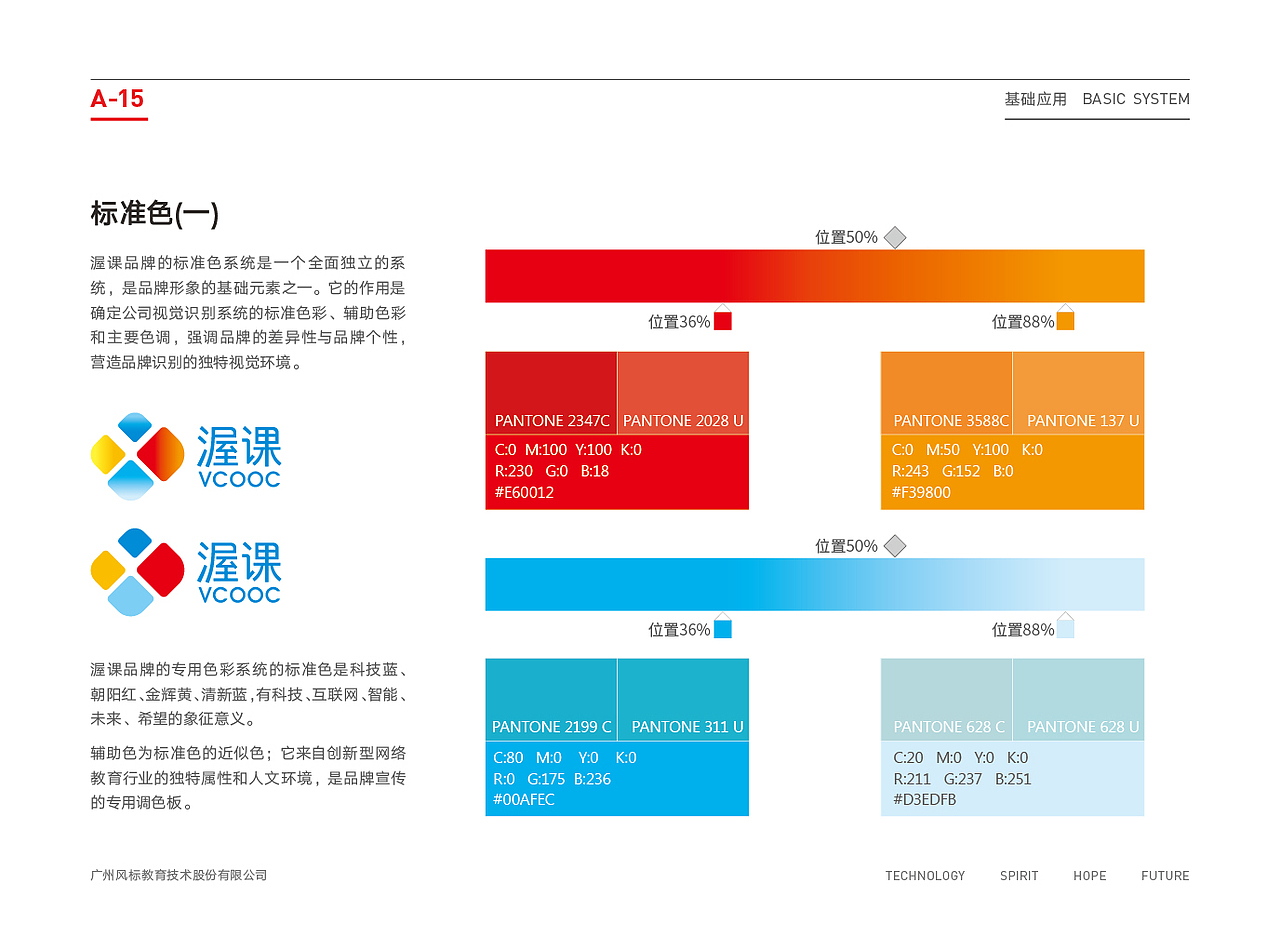 A-15

基础应用 BASIC SYSTEM

标准色(一)

渥课品牌的标准色系统是一个全面独立的系统，是品牌形象的基础元素之一。它的作用是确定公司视觉识别系统的标准色彩、辅助色彩和主要色调，强调品牌的差异性与品牌个性，营造品牌识别的独特视觉环境。

渥课
VCOOC

渥课
VCOOC

渥课品牌的专用色彩系统的标准色是科技蓝、朝阳红、金辉黄、清新蓝，有科技、互联网、智能、未来、希望的象征意义。

辅助色为标准色的近似色；它来自创新型网络教育行业的独特属性和人文环境，是品牌宣传的专用调色板。

位置50%

位置36%

位置88%

PANTONE 2347C

PANTONE 2028 U

C:0 M:100 Y:100 K:0
R:230 G:0 B:18
#E60012

PANTONE 3588C

PANTONE 137 U

C:0 M:50 Y:100 K:0
R:243 G:152 B:0
#F39800

位置50%

位置36%

位置88%

PANTONE 2199 C

PANTONE 311 U

C:80 M:0 Y:0 K:0
R:0 G:175 B:236
#00AFEC

PANTONE 628 C

PANTONE 628 U

C:20 M:0 Y:0 K:0
R:211 G:237 B:251
#D3EDFB

广州风标教育技术股份有限公司

TECHNOLOGY SPIRIT HOPE FUTURE